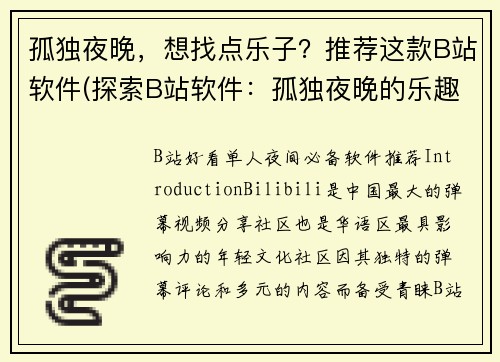 孤独夜晚，想找点乐子？推荐这款B站软件(探索B站软件：孤独夜晚的乐趣

B站好看单人夜间必备软件推荐IntroductionBilibili是中国最大的弹幕视频分享社区也是华语区最具影响力的年轻文化社区因其独特的弹幕评论和多元的内容而备受青睐B站